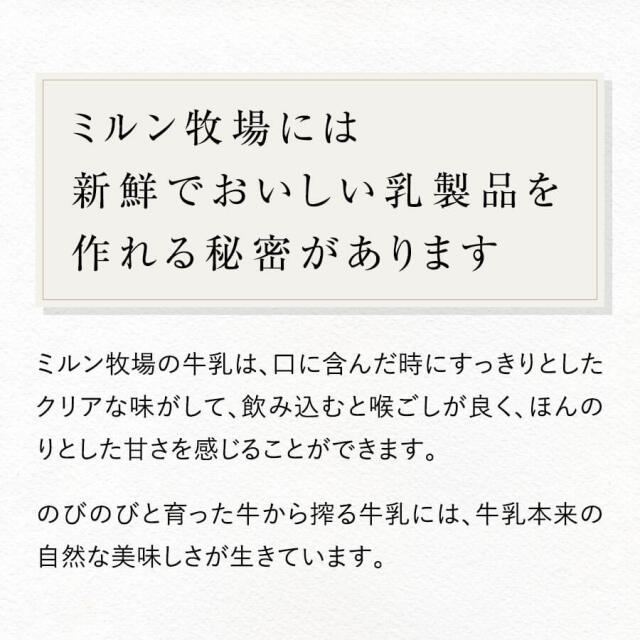 ミルン牧場には
新鮮でおいしい乳製品を
作れる秘密があります

ミルン牧場の牛乳は、口に含んだ時にすっきりとしたクリアな味がして、飲み込むと喉ごしが良く、ほんのりとした甘さを感じることができます。

のびのびと育った牛から搾る牛乳には、牛乳本来の自然な美味しさが生きています。